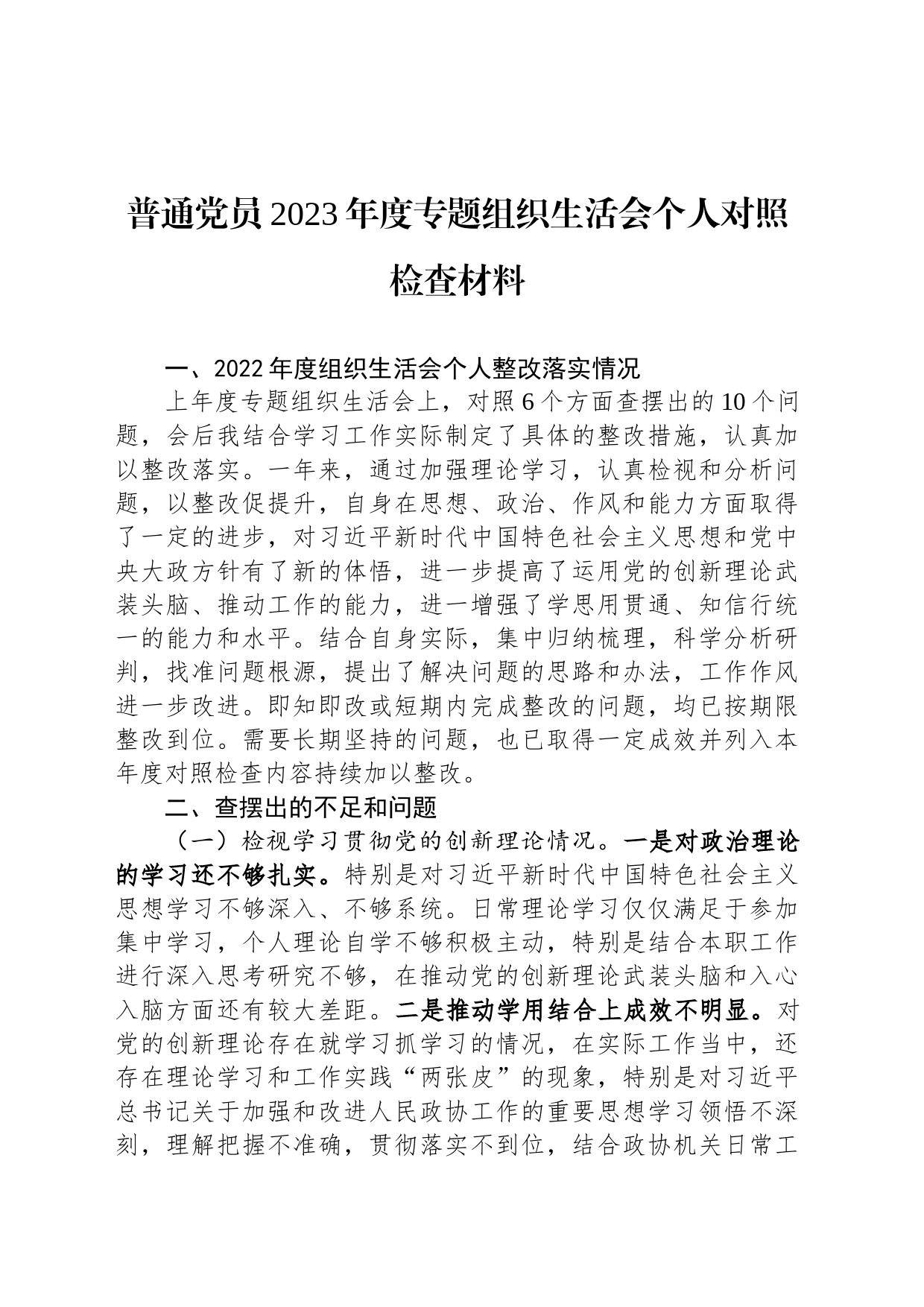 普通党员2023年度专题组织生活会个人对照检查材料

一、2022年度组织生活会个人整改落实情况

上年度专题组织生活会上，对照6个方面查摆出的10个问题，会后我结合学习工作实际制定了具体的整改措施，认真加以整改落实。一年来，通过加强理论学习，认真检视和分析问题，以整改促提升，自身在思想、政治、作风和能力方面取得了一定的进步，对习近平新时代中国特色社会主义思想和党中央大政方针有了新的体悟，进一步提高了运用党的创新理论武装头脑、推动工作的能力，进一增强了学思用贯通、知信行统一的能力和水平。结合自身实际，集中归纳梳理，科学分析研判，找准问题根源，提出了解决问题的思路和办法，工作作风进一步改进。即知即改或短期内完成整改的问题，均已按期限整改到位。需要长期坚持的问题，也已取得一定成效并列入本年度对照检查内容持续加以整改。

二、查摆出的不足和问题

（一）检视学习贯彻党的创新理论情况。一是对政治理论的学习还不够扎实。特别是对习近平新时代中国特色社会主义思想学习不够深入、不够系统。日常理论学习仅仅满足于参加集中学习，个人理论自学不够积极主动，特别是结合本职工作进行深入思考研究不够，在推动党的创新理论武装头脑和入心入脑方面还有较大差距。二是推动学用结合上成效不明显。对党的创新理论存在就学习抓学习的情况，在实际工作当中，还存在理论学习和工作实践“两张皮”的现象，特别是对习近平总书记关于加强和改进人民政协工作的重要思想学习领悟不深刻，理解把握不准确，贯彻落实不到位，结合政协机关日常工